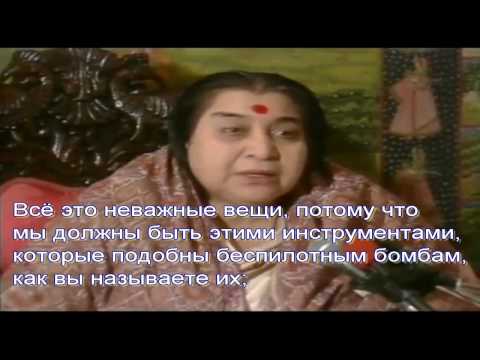 Всё это неважные вещи, потому что мы должны быть этими инструментами, которые подобны беспилотным бомбам, как вы называете их;